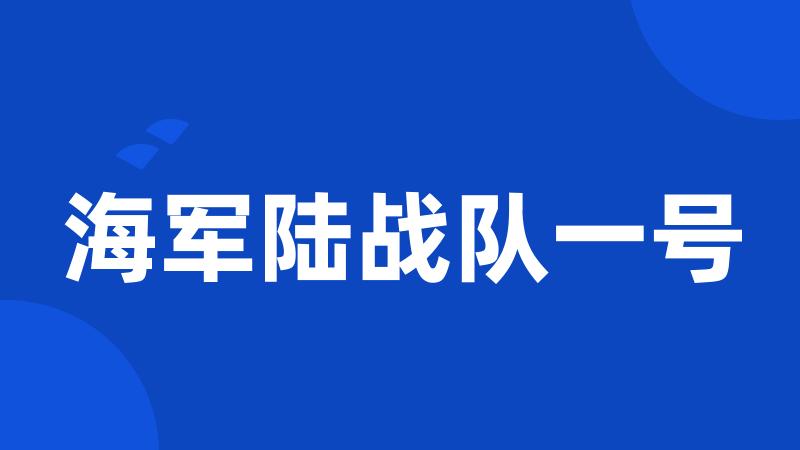 海军陆战队一号